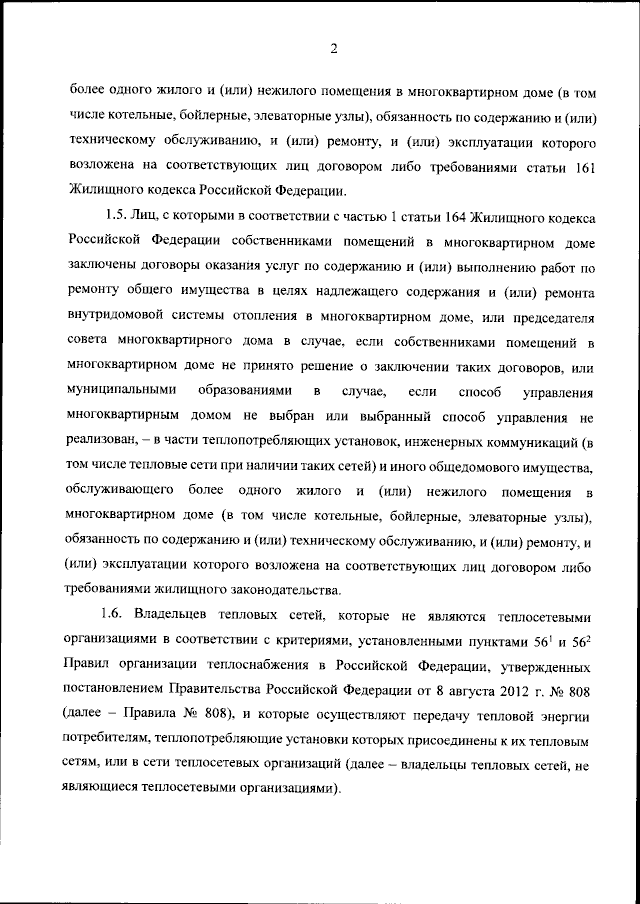 2

более одного жилого и (или) нежилого помещения в многоквартирном доме (в том числе котельные, бойлерные, элеваторные узлы), обязанность по содержанию и (или) техническому обслуживанию, и (или) ремонту, и (или) эксплуатации которого возложена на соответствующих лиц договором либо требованиями статьи 161 Жилищного кодекса Российской Федерации.

1.5. Лиц, с которыми в соответствии с частью 1 статьи 164 Жилищного кодекса Российской Федерации собственниками помещений в многоквартирном доме заключены договоры оказания услуг по содержанию и (или) выполнению работ по ремонту общего имущества в целях надлежащего содержания и (или) ремонта внутридомовой системы отопления в многоквартирном доме, или председателя совета многоквартирного дома в случае, если собственниками помещений в многоквартирном доме не принято решение о заключении таких договоров, или муниципальными образованиями в случае, если способ управления многоквартирным домом не выбран или выбранный способ управления не реализован, – в части теплопотребляющих установок, инженерных коммуникаций (в том числе тепловые сети при наличии таких сетей) и иного общедомового имущества, обслуживающего более одного жилого и (или) нежилого помещения в многоквартирном доме (в том числе котельные, бойлерные, элеваторные узлы), обязанность по содержанию и (или) техническому обслуживанию, и (или) ремонту, и (или) эксплуатации которого возложена на соответствующих лиц договором либо требованиями жилищного законодательства.

1.6. Владельцев тепловых сетей, которые не являются теплосетевыми организациями в соответствии с критериями, установленными пунктами $56^1$ и $56^2$ Правил организации теплоснабжения в Российской Федерации, утвержденных постановлением Правительства Российской Федерации от 8 августа 2012 г. № 808 (далее – Правила № 808), и которые осуществляют передачу тепловой энергии потребителям, теплопотребляющие установки которых присоединены к их тепловым сетям, или в сети теплосетевых организаций (далее – владельцы тепловых сетей, не являющиеся теплосетевыми организациями).